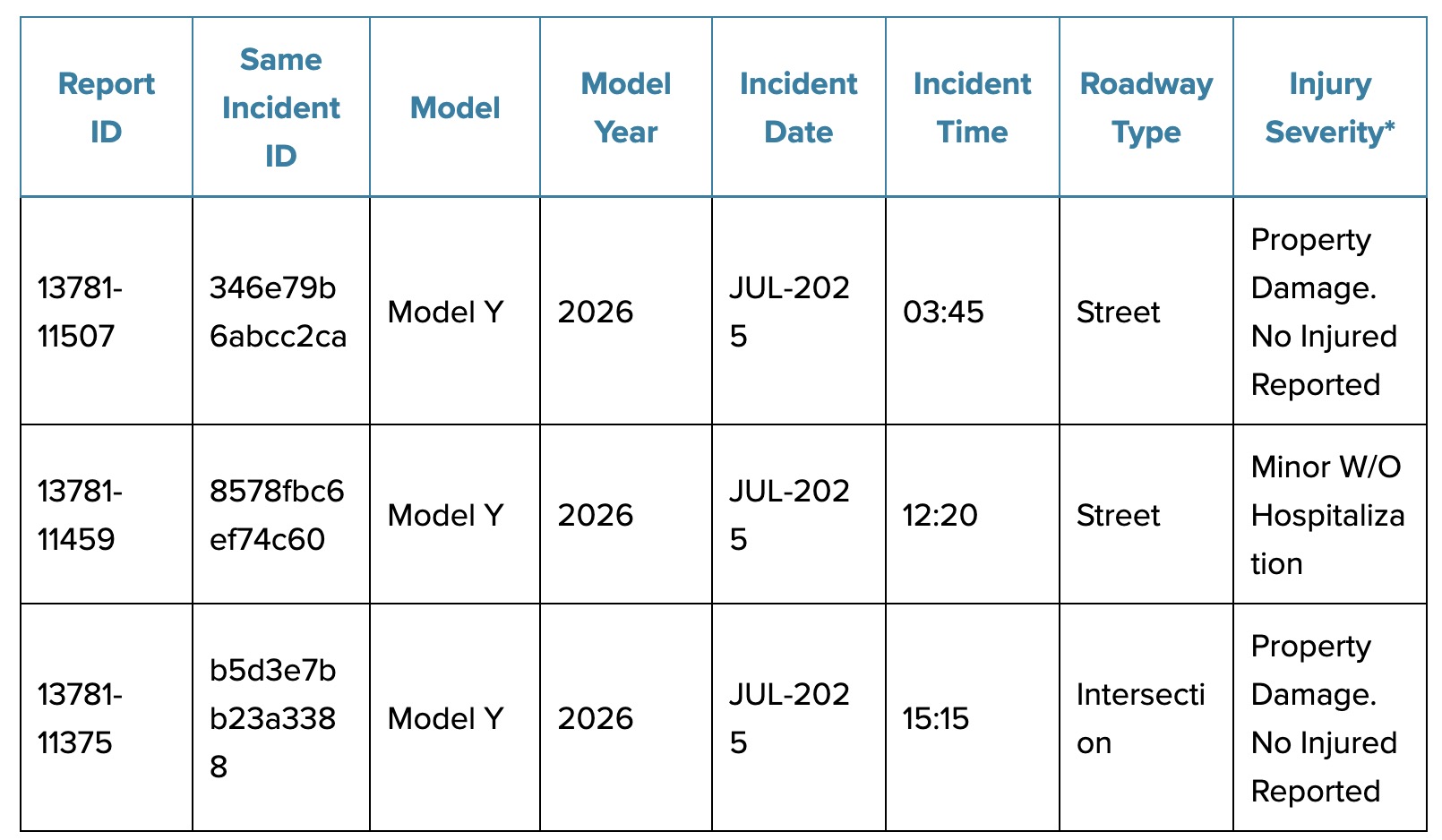 | Report ID | Same Incident ID | Model | Model Year | Incident Date | Incident Time | Roadway Type | Injury Severity* |
|---|---|---|---|---|---|---|---|
| 13781-11507 | 346e79b6abcc2ca | Model Y | 2026 | JUL-2025 | 03:45 | Street | Property Damage. No Injured Reported |
| 13781-11459 | 8578fbc6ef74c60 | Model Y | 2026 | JUL-2025 | 12:20 | Street | Minor W/O Hospitalization |
| 13781-11375 | b5d3e7bb23a3388 | Model Y | 2026 | JUL-2025 | 15:15 | Intersection | Property Damage. No Injured Reported |